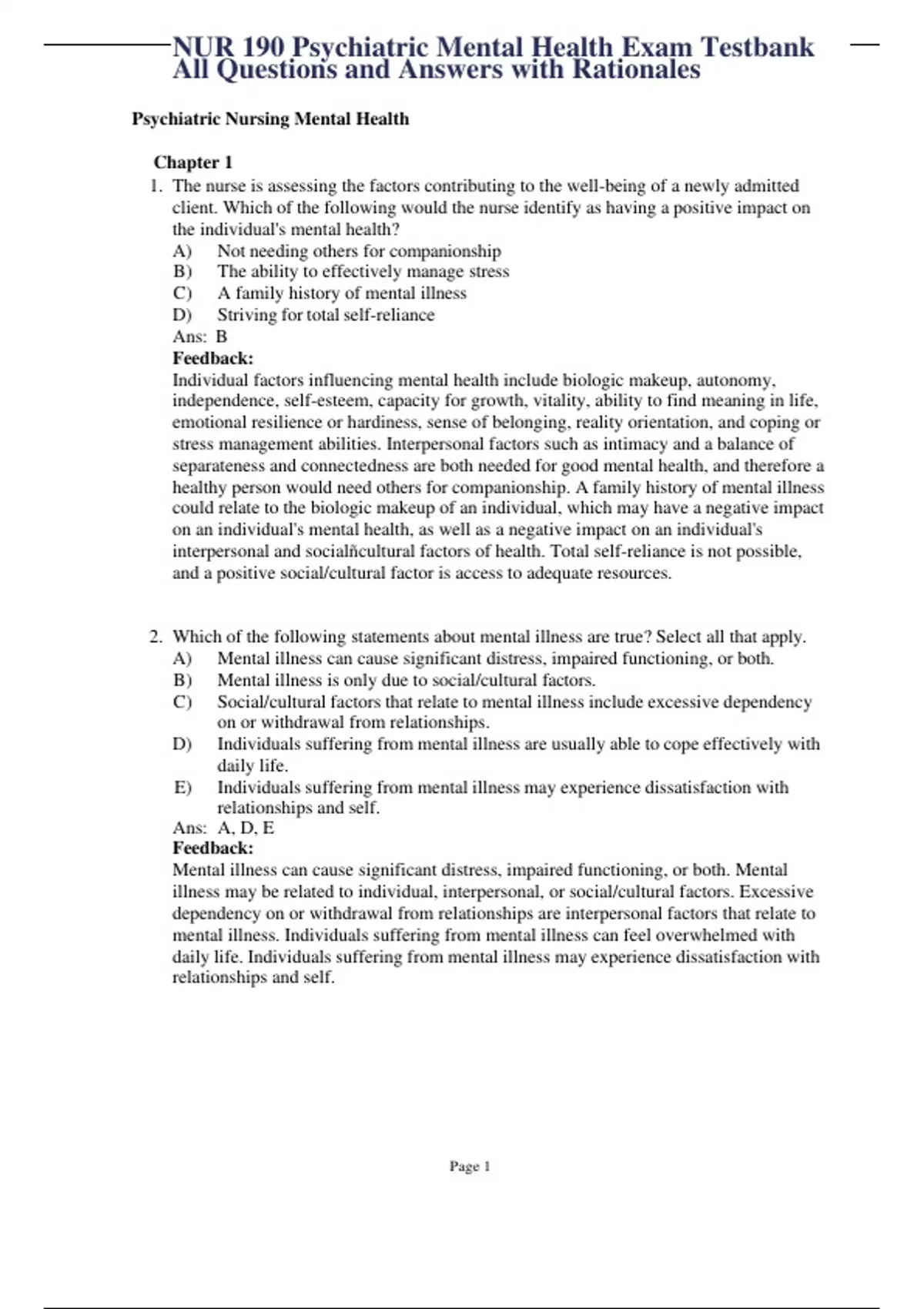 NUR 190 Psychiatric Mental Health Exam Testbank All Questions and Answers with Rationales

Psychiatric Nursing Mental Health

Chapter 1

1. The nurse is assessing the factors contributing to the well-being of a newly admitted client. Which of the following would the nurse identify as having a positive impact on the individual's mental health?
A) Not needing others for companionship
B) The ability to effectively manage stress
C) A family history of mental illness
D) Striving for total self-reliance
Ans: B
Feedback:
Individual factors influencing mental health include biologic makeup, autonomy, independence, self-esteem, capacity for growth, vitality, ability to find meaning in life, emotional resilience or hardiness, sense of belonging, reality orientation, and coping or stress management abilities. Interpersonal factors such as intimacy and a balance of separateness and connectedness are both needed for good mental health, and therefore a healthy person would need others for companionship. A family history of mental illness could relate to the biologic makeup of an individual, which may have a negative impact on an individual's mental health, as well as a negative impact on an individual's interpersonal and socialñcultural factors of health. Total self-reliance is not possible, and a positive social/cultural factor is access to adequate resources.

2. Which of the following statements about mental illness are true? Select all that apply.
A) Mental illness can cause significant distress, impaired functioning, or both.
B) Mental illness is only due to social/cultural factors.
C) Social/cultural factors that relate to mental illness include excessive dependency on or withdrawal from relationships.
D) Individuals suffering from mental illness are usually able to cope effectively with daily life.
E) Individuals suffering from mental illness may experience dissatisfaction with relationships and self.
Ans: A, D, E
Feedback:
Mental illness can cause significant distress, impaired functioning, or both. Mental illness may be related to individual, interpersonal, or social/cultural factors. Excessive dependency on or withdrawal from relationships are interpersonal factors that relate to mental illness. Individuals suffering from mental illness can feel overwhelmed with daily life. Individuals suffering from mental illness may experience dissatisfaction with relationships and self.

Page 1